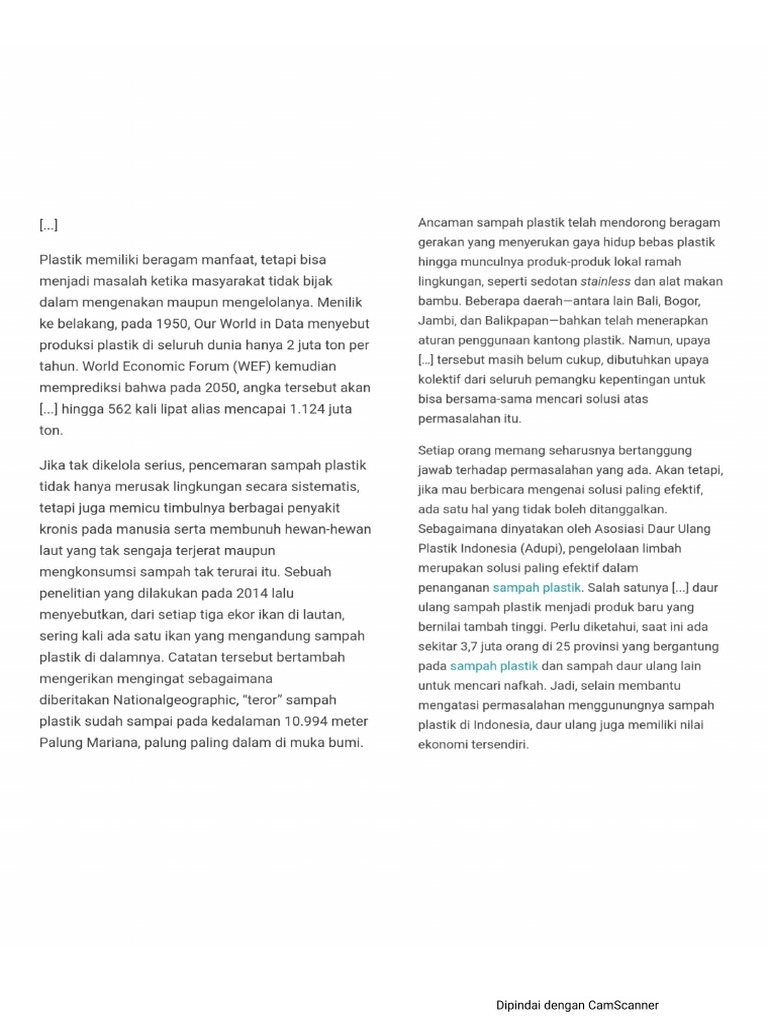 [...]

Plastik memiliki beragam manfaat, tetapi bisa menjadi masalah ketika masyarakat tidak bijak dalam mengenakan maupun mengelolanya. Menilik ke belakang, pada 1950, Our World in Data menyebut produksi plastik di seluruh dunia hanya 2 juta ton per tahun. World Economic Forum (WEF) kemudian memprediksi bahwa pada 2050, angka tersebut akan [...] hingga 562 kali lipat alias mencapai 1.124 juta ton.

Jika tak dikelola serius, pencemaran sampah plastik tidak hanya merusak lingkungan secara sistematis, tetapi juga memicu timbulnya berbagai penyakit kronis pada manusia serta membunuh hewan-hewan laut yang tak sengaja terjerat maupun mengkonsumsi sampah tak terurai itu. Sebuah penelitian yang dilakukan pada 2014 lalu menyebutkan, dari setiap tiga ekor ikan di lautan, sering kali ada satu ikan yang mengandung sampah plastik di dalamnya. Catatan tersebut bertambah mengerikan mengingat sebagaimana diberitakan Nationalgeographic, "teror" sampah plastik sudah sampai pada kedalaman 10.994 meter Palung Mariana, palung paling dalam di muka bumi.

Ancaman sampah plastik telah mendorong beragam gerakan yang menyerukan gaya hidup bebas plastik hingga munculnya produk-produk lokal ramah lingkungan, seperti sedotan stainless dan alat makan bambu. Beberapa daerah—antara lain Bali, Bogor, Jambi, dan Balikpapan—bahkan telah menerapkan aturan penggunaan kantong plastik. Namun, upaya [...] tersebut masih belum cukup, dibutuhkan upaya kolektif dari seluruh pemangku kepentingan untuk bisa bersama-sama mencari solusi atas permasalahan itu.

Setiap orang memang seharusnya bertanggung jawab terhadap permasalahan yang ada. Akan tetapi, jika mau berbicara mengenai solusi paling efektif, ada satu hal yang tidak boleh ditanggalkan. Sebagaimana dinyatakan oleh Asosiasi Daur Ulang Plastik Indonesia (Adupi), pengelolaan limbah merupakan solusi paling efektif dalam penanganan sampah plastik. Salah satunya [...] daur ulang sampah plastik menjadi produk baru yang bernilai tambah tinggi. Perlu diketahui, saat ini ada sekitar 3,7 juta orang di 25 provinsi yang bergantung pada sampah plastik dan sampah daur ulang lain untuk mencari nafkah. Jadi, selain membantu mengatasi permasalahan menggunungnya sampah plastik di Indonesia, daur ulang juga memiliki nilai ekonomi tersendiri.

Dipindai dengan CamScanner